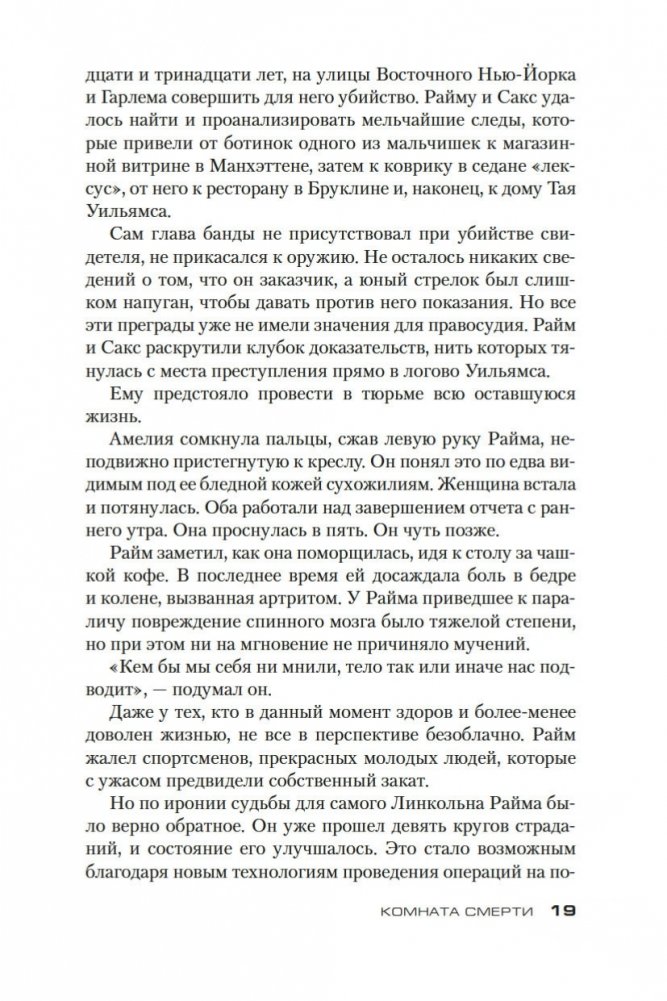 дцати и тринадцати лет, на улицы Восточного Нью-Йорка и Гарлема совершить для него убийство. Райму и Сакс удалось найти и проанализировать мельчайшие следы, которые привели от ботинок одного из мальчишек к магазинной витрине в Манхэттене, затем к коврику в седане «лексус», от него к ресторану в Бруклине и, наконец, к дому Тая Уильямса.

Сам глава банды не присутствовал при убийстве свидетеля, не прикасался к оружию. Не осталось никаких сведений о том, что он заказчик, а юный стрелок был слишком напуган, чтобы давать против него показания. Но все эти преграды уже не имели значения для правосудия. Райм и Сакс раскрутили клубок доказательств, нить которых тянулась с места преступления прямо в логово Уильямса.

Ему предстояло провести в тюрьме всю оставшуюся жизнь.

Амелия сомкнула пальцы, сжав левую руку Райма, неподвижно пристегнутую к креслу. Он понял это по едва видимым под ее бледной кожей сухожилиям. Женщина встала и потянулась. Оба работали над завершением отчета с раннего утра. Она проснулась в пять. Он чуть позже.

Райм заметил, как она поморщилась, идя к столу за чашкой кофе. В последнее время ей досаждала боль в бедре и колене, вызванная артритом. У Райма приведшее к параличу повреждение спинного мозга было тяжелой степени, но при этом ни на мгновение не причиняло мучений.

«Кем бы мы себя ни мнили, тело так или иначе нас подводит», — подумал он.

Даже у тех, кто в данный момент здоров и более-менее доволен жизнью, не все в перспективе безоблачно. Райм жалел спортсменов, прекрасных молодых людей, которые с ужасом предвидели собственный закат.

Но по иронии судьбы для самого Линкольна Райма было верно обратное. Он уже прошел девять кругов страданий, и состояние его улучшалось. Это стало возможным благодаря новым технологиям проведения операций на по-

КОМНАТА СМЕРТИ 19